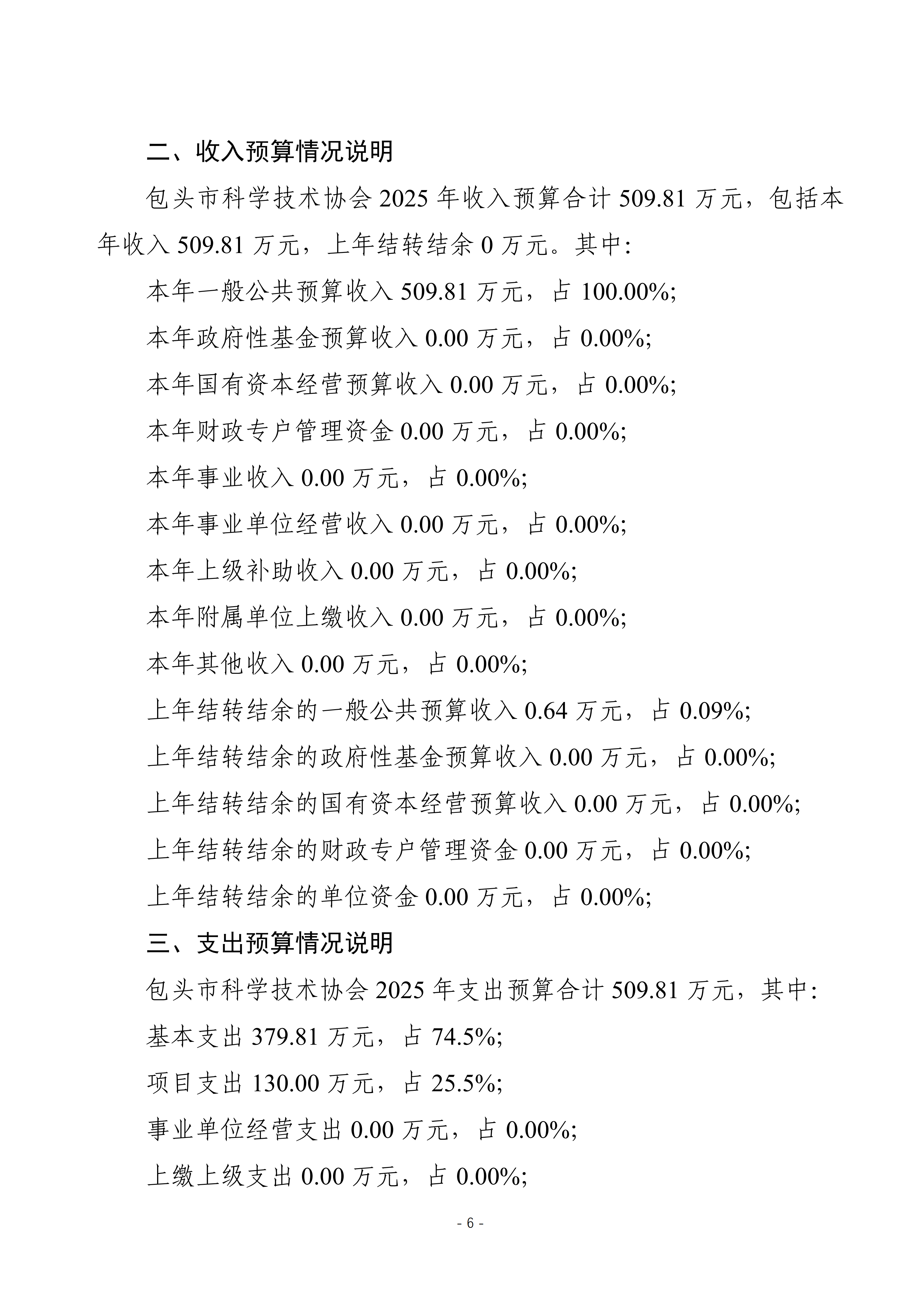 二、收入预算情况说明

包头市科学技术协会 2025 年收入预算合计 509.81 万元，包括本年收入 509.81 万元，上年结转结余 0 万元。其中:

本年一般公共预算收入 509.81 万元，占 100.00%;

本年政府性基金预算收入 0.00 万元，占 0.00%;

本年国有资本经营预算收入 0.00 万元，占 0.00%;

本年财政专户管理资金 0.00 万元，占 0.00%;

本年事业收入 0.00 万元，占 0.00%;

本年事业单位经营收入 0.00 万元，占 0.00%;

本年上级补助收入 0.00 万元，占 0.00%;

本年附属单位上缴收入 0.00 万元，占 0.00%;

本年其他收入 0.00 万元，占 0.00%;

上年结转结余的一般公共预算收入 0.64 万元，占 0.09%;

上年结转结余的政府性基金预算收入 0.00 万元，占 0.00%;

上年结转结余的国有资本经营预算收入 0.00 万元，占 0.00%;

上年结转结余的财政专户管理资金 0.00 万元，占 0.00%;

上年结转结余的单位资金 0.00 万元，占 0.00%;

三、支出预算情况说明

包头市科学技术协会 2025 年支出预算合计 509.81 万元，其中:

基本支出 379.81 万元，占 74.5%;

项目支出 130.00 万元，占 25.5%;

事业单位经营支出 0.00 万元，占 0.00%;

上缴上级支出 0.00 万元，占 0.00%;

- 6 -